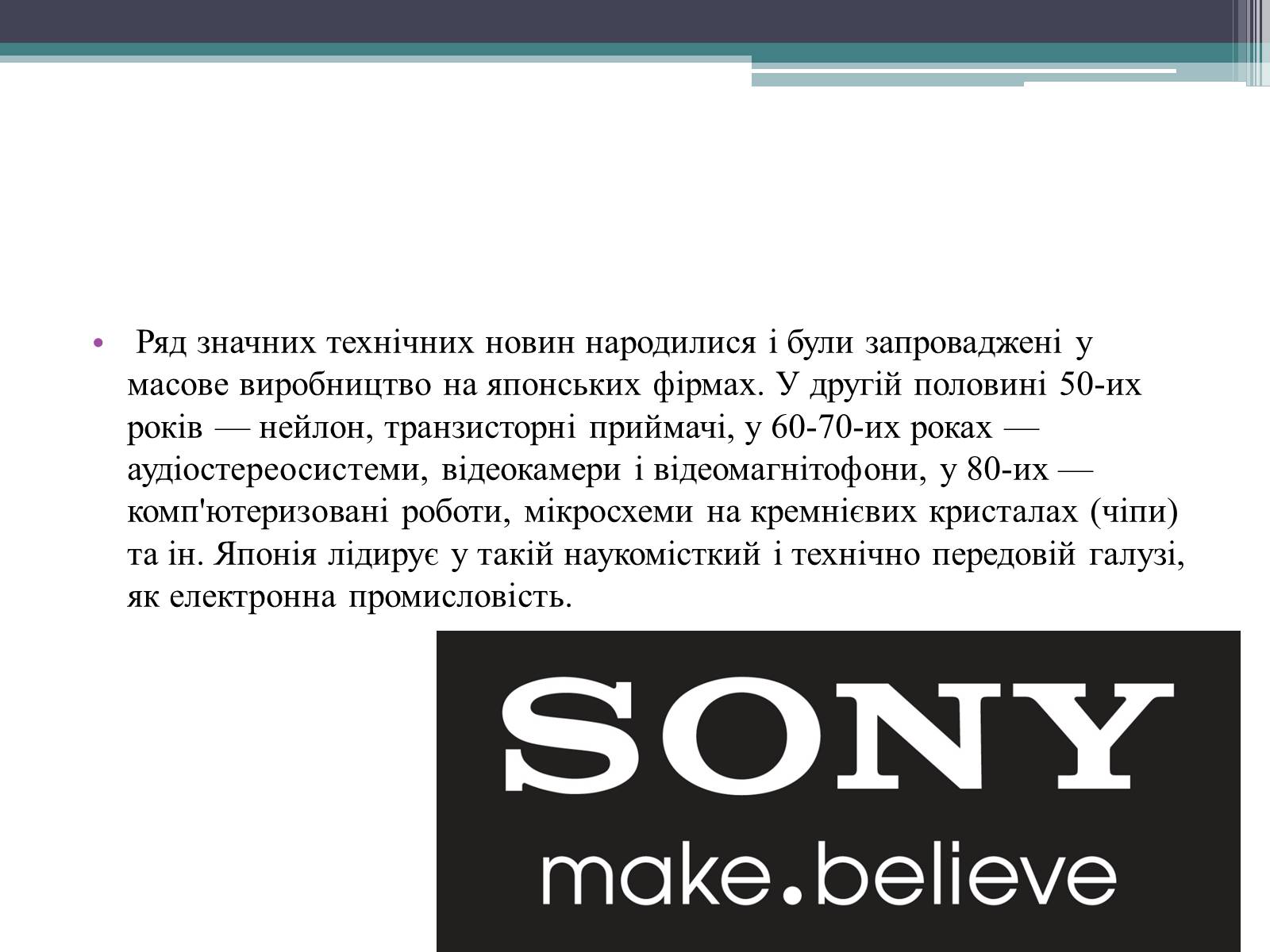 • Ряд значних технічних новин народилися і були запроваджені у масове виробництво на японських фірмах. У другій половині 50-их років — нейлон, транзисторні приймачі, у 60-70-их роках — аудіостереосистеми, відеокамери і відеомагнітофони, у 80-их — комп'ютеризовані роботи, мікросхеми на кремнієвих кристалах (чіпи) та ін. Японія лідирує у такій наукомісткий і технічно передовій галузі, як електронна промисловість.

SONY
make.believe